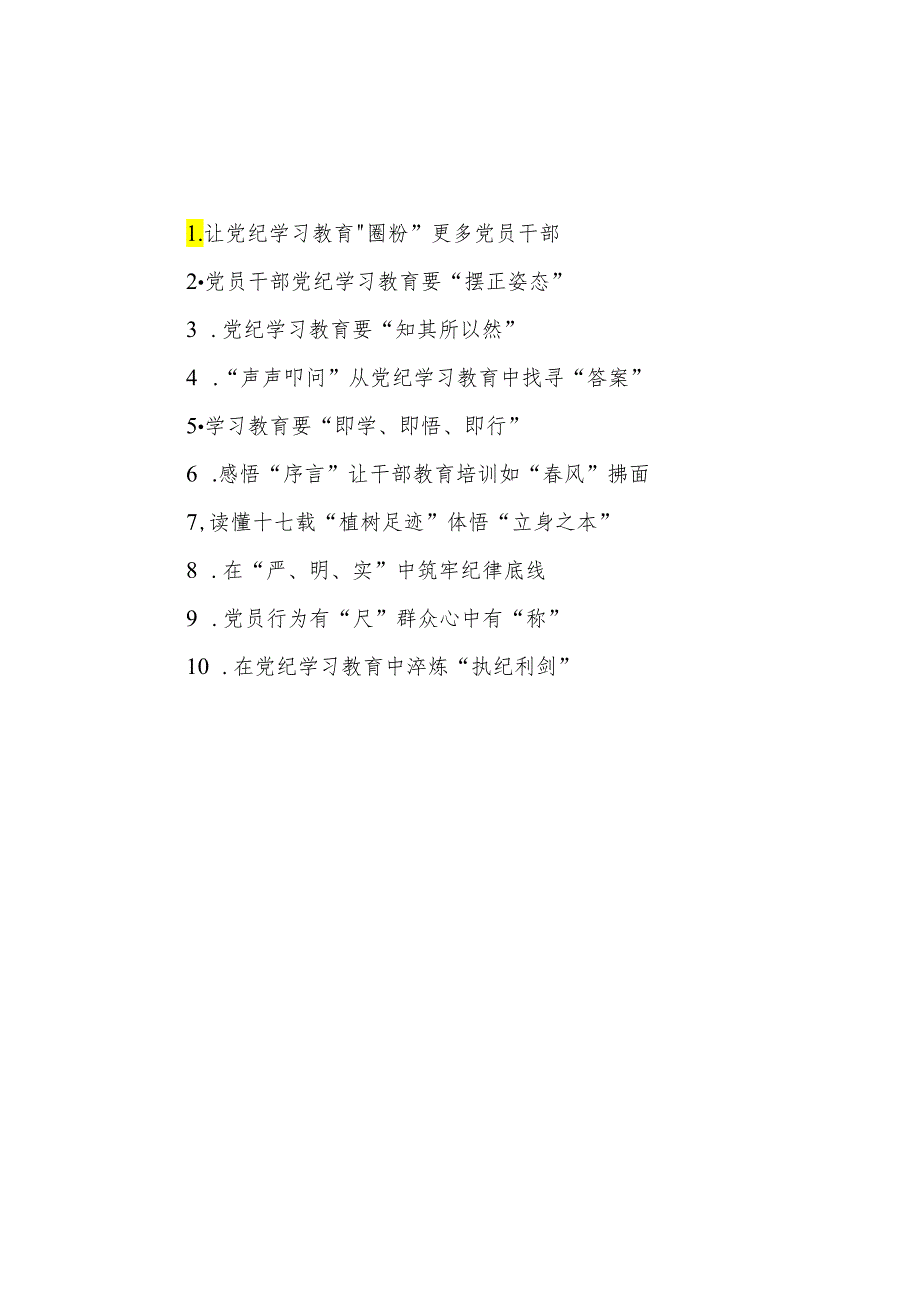 1.让党纪学习教育"圈粉”更多党员干部

2•党员干部党纪学习教育要“摆正姿态”

3 .党纪学习教育要“知其所以然”

4 .“声声叩问”从党纪学习教育中找寻“答案”

5•学习教育要“即学、即悟、即行”

6 .感悟“序言”让干部教育培训如“春风”拂面

7,读懂十七载“植树足迹”体悟“立身之本”

8 .在“严、明、实”中筑牢纪律底线

9 .党员行为有“尺”群众心中有“称”

10 .在党纪学习教育中淬炼“执纪利剑”